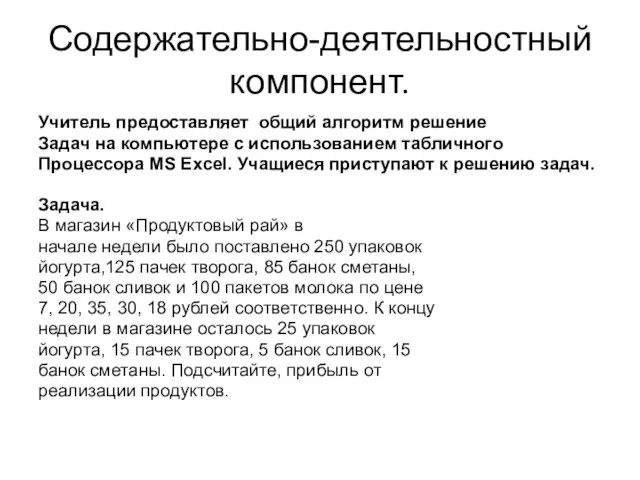 Содержательно-деятельностный компонент.

Учитель предоставляет общий алгоритм решение Задач на компьютере с использованием табличного Процессора MS Excel. Учащиеся приступают к решению задач.

Задача.
В магазин «Продуктовый рай» в начале недели было поставлено 250 упаковок йогурта,125 пачек творога, 85 банок сметаны, 50 банок сливок и 100 пакетов молока по цене 7, 20, 35, 30, 18 рублей соответственно. К концу недели в магазине осталось 25 упаковок йогурта, 15 пачек творога, 5 банок сливок, 15 банок сметаны. Подсчитайте, прибыль от реализации продуктов.